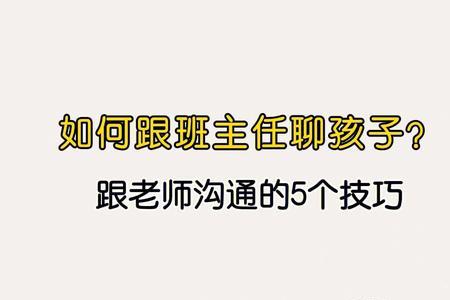 如何跟班主任聊孩子?

跟老师沟通的5个技巧